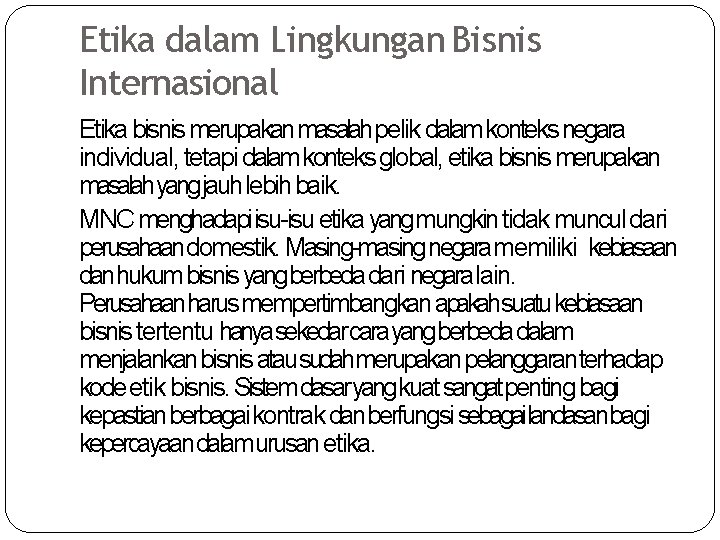 Etika dalam Lingkungan Bisnis Internasional

Etika bisnis merupakan masalah pelik dalam konteks negara individual, tetapi dalam konteks global, etika bisnis merupakan masalah yang jauh lebih baik.

MNC menghadapi isu-isu etika yang mungkin tidak muncul dari perusahaan domestik. Masing-masing negara memiliki kebiasaan dan hukum bisnis yang berbeda dari negara lain.
Perusahaan harus mempertimbangkan apakah suatu kebiasaan bisnis tertentu hanya sekedar cara yang berbeda dalam menjalankan bisnis atau sudah merupakan pelanggaran terhadap kode etik bisnis. Sistem dasar yang kuat sangat penting bagi kepastian berbagai kontrak dan berfungsi sebagai landasan bagi kepercayaan dalam urusan etika.